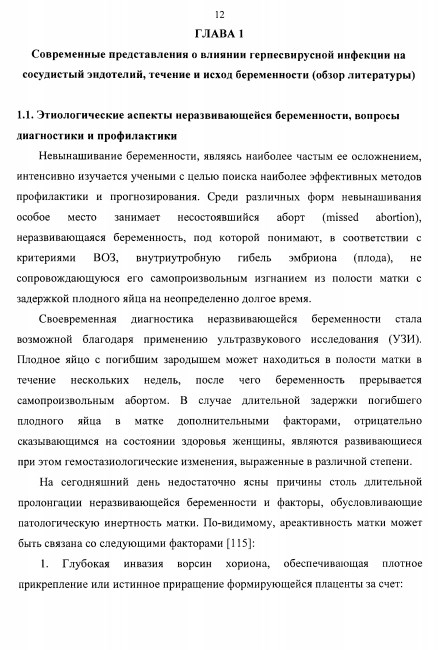 12

ГЛАВА 1

Современные представления о влиянии герпесвирусной инфекции на сосудистый эндотелий, течение и исход беременности (обзор литературы)

1.1. Этиологические аспекты неразвивающейся беременности, вопросы диагностики и профилактики

Невынашивание беременности, являясь наиболее частым ее осложнением, интенсивно изучается учеными с целью поиска наиболее эффективных методов профилактики и прогнозирования. Среди различных форм невынашивания особое место занимает несостоявшийся аборт (missed abortion), неразвивающаяся беременность, под которой понимают, в соответствии с критериями ВОЗ, внутриутробную гибель эмбриона (плода), не сопровождающуюся его самопроизвольным изгнанием из полости матки с задержкой плодного яйца на неопределенно долгое время.

Своевременная диагностика неразвивающейся беременности стала возможной благодаря применению ультразвукового исследования (УЗИ). Плодное яйцо с погибшим зародышем может находиться в полости матки в течение нескольких недель, после чего беременность прерывается самопроизвольным абортом. В случае длительной задержки погибшего плодного яйца в матке дополнительными факторами, отрицательно сказывающимся на состоянии здоровья женщины, являются развивающиеся при этом гемостазиологические изменения, выраженные в различной степени.

На сегодняшний день недостаточно ясны причины столь длительной пролонгации неразвивающейся беременности и факторы, обусловливающие патологическую инертность матки. По-видимому, ареактивность матки может быть связана со следующими факторами [115]:

1. Глубокая инвазия ворсин хориона, обеспечивающая плотное прикрепление или истинное приращение формирующейся плаценты за счет: